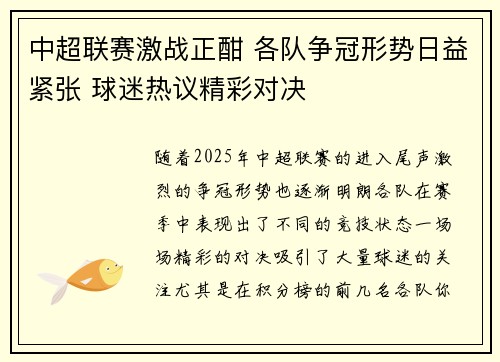 中超联赛激战正酣 各队争冠形势日益紧张 球迷热议精彩对决

随着2025年中超联赛的进入尾声激烈的争冠形势也逐渐明朗各队在赛季中表现出了不同的竞技状态一场场精彩的对决吸引了大量球迷的关注尤其是在积分榜的前几名各队你